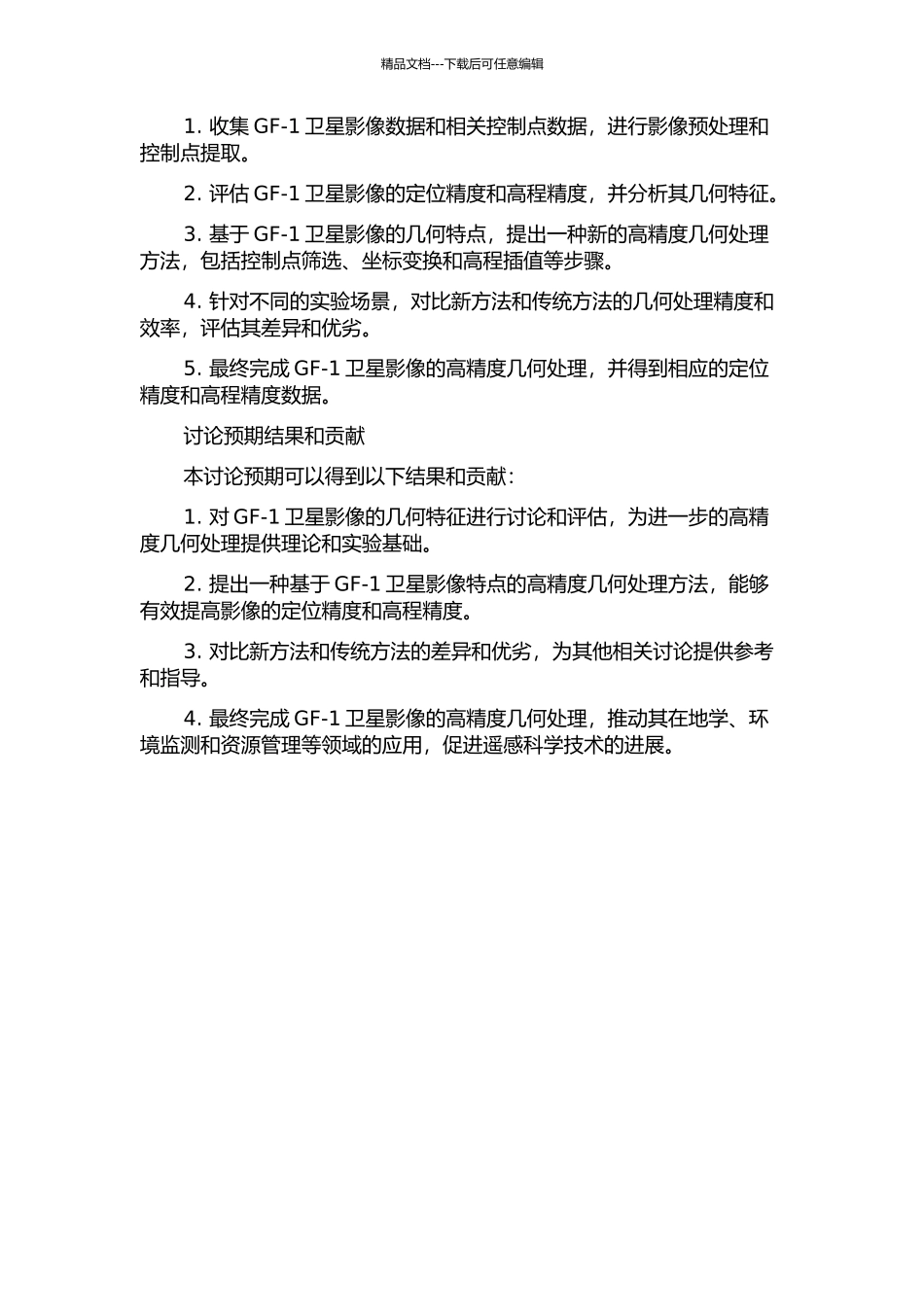 精品文档---下载后可任意编辑

1. 收集 GF-1 卫星影像数据和相关控制点数据，进行影像预处理和控制点提取。

2. 评估 GF-1 卫星影像的定位精度和高程精度，并分析其几何特征。

3. 基于 GF-1 卫星影像的几何特点，提出一种新的高精度几何处理方法，包括控制点筛选、坐标变换和高程插值等步骤。

4. 针对不同的实验场景，对比新方法和传统方法的几何处理精度和效率，评估其差异和优劣。

5. 最终完成 GF-1 卫星影像的高精度几何处理，并得到相应的定位精度和高程精度数据。

讨论预期结果和贡献

本讨论预期可以得到以下结果和贡献：

1. 对 GF-1 卫星影像的几何特征进行讨论和评估，为进一步的高精度几何处理提供理论和实验基础。

2. 提出一种基于 GF-1 卫星影像特点的高精度几何处理方法，能够有效提高影像的定位精度和高程精度。

3. 对比新方法和传统方法的差异和优劣，为其他相关讨论提供参考和指导。

4. 最终完成 GF-1 卫星影像的高精度几何处理，推动其在地学、环境监测和资源管理等领域的应用，促进遥感科学技术的进展。